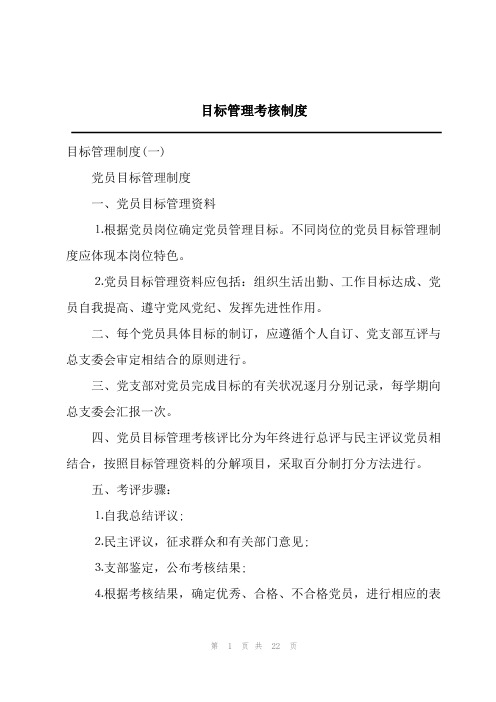 目标管理考核制度

目标管理制度(一)

党员目标管理制度

一、党员目标管理资料

1.根据党员岗位确定党员管理目标。不同岗位的党员目标管理制度应体现本岗位特色。

2.党员目标管理资料应包括：组织生活出勤、工作目标达成、党员自我提高、遵守党风党纪、发挥先进性作用。

二、每个党员具体目标的制订，应遵循个人自订、党支部互评与总支委会审定相结合的原则进行。

三、党支部对党员完成目标的有关状况逐月分别记录，每学期向总支委会汇报一次。

四、党员目标管理考核评比分为年终进行总评与民主评议党员相结合，按照目标管理资料的分解项目，采取百分制打分方法进行。

五、考评步骤：

1.自我总结评议；

2.民主评议，征求群众和有关部门意见；

3.支部鉴定，公布考核结果；

4.根据考核结果，确定优秀、合格、不合格党员，进行相应的表

第 1 页 共 22 页